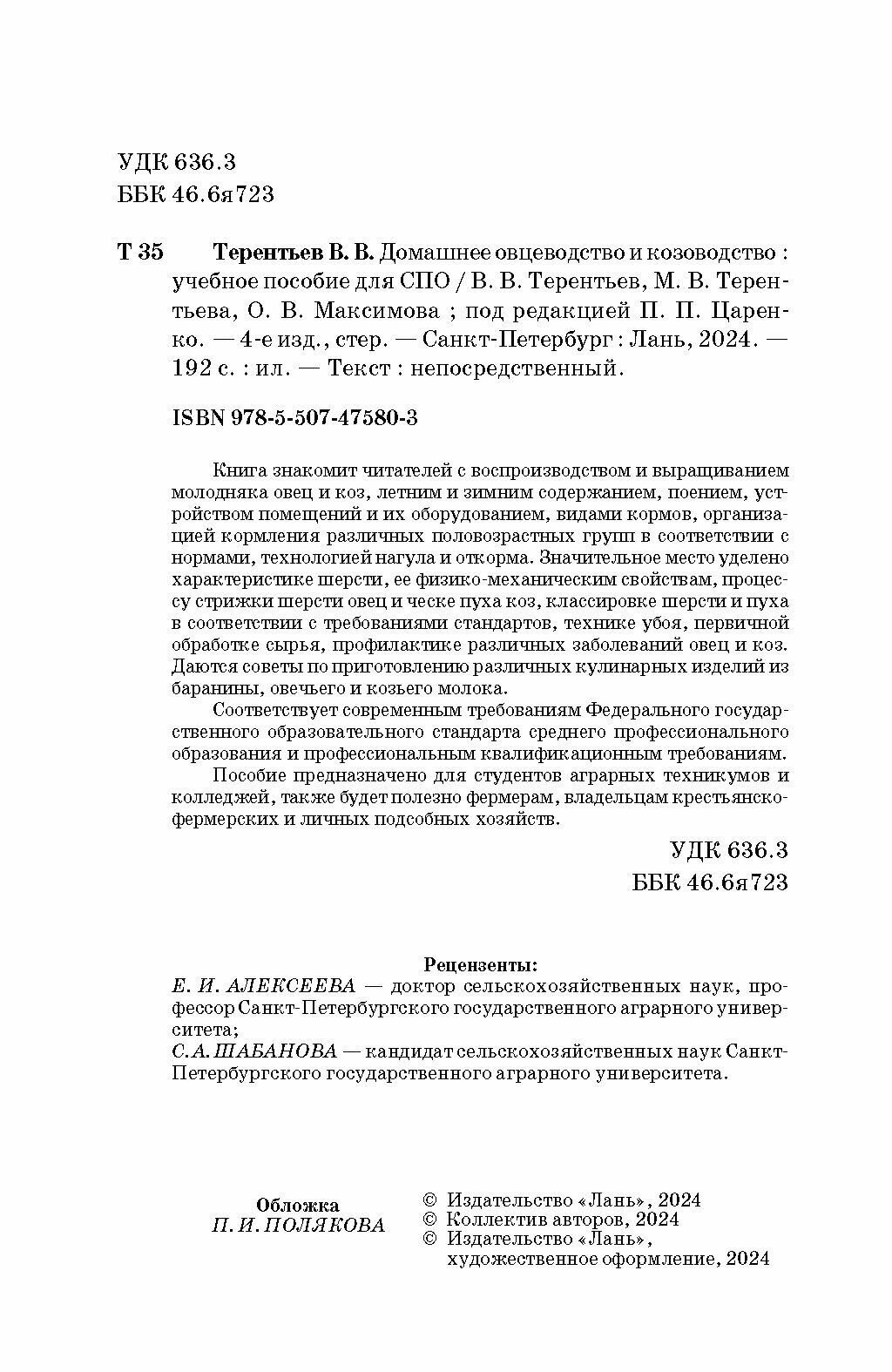 УДК 636.3
ББК 46.6я723

Т 35 Терентьев В. В. Домашнее овцеводство и козоводство : учебное пособие для СПО / В. В. Терентьев, М. В. Терентьева, О. В. Максимова ; под редакцией П. П. Царенко. — 4-е изд., стер. — Санкт-Петербург : Лань, 2024. — 192 с. : ил. — Текст : непосредственный.

ISBN 978-5-507-47580-3

Книга знакомит читателей с воспроизводством и выращиванием молодняка овец и коз, летним и зимним содержанием, поением, устройством помещений и их оборудованием, видами кормов, организацией кормления различных половозрастных групп в соответствии с нормами, технологией нагула и откорма. Значительное место уделено характеристике шерсти, ее физико-механическим свойствам, процессу стрижки шерсти овец и ческе пуха коз, классировке шерсти и пуха в соответствии с требованиями стандартов, технике убоя, первичной обработке сырья, профилактике различных заболеваний овец и коз. Даются советы по приготовлению различных кулинарных изделий из баранины, овечьего и козьего молока.

Соответствует современным требованиям Федерального государственного образовательного стандарта среднего профессионального образования и профессиональным квалификационным требованиям.

Пособие предназначено для студентов аграрных техникумов и колледжей, также будет полезно фермерам, владельцам крестьянско-фермерских и личных подсобных хозяйств.

УДК 636.3
ББК 46.6я723

Рецензенты:
Е. И. АЛЕКСЕЕВА — доктор сельскохозяйственных наук, профессор Санкт-Петербургского государственного аграрного университета;
С. А. ШАБАНОВА — кандидат сельскохозяйственных наук Санкт-Петербургского государственного аграрного университета.

Обложка
П. И. ПОЛЯКОВА

© Издательство «Лань», 2024
© Коллектив авторов, 2024
© Издательство «Лань», художественное оформление, 2024